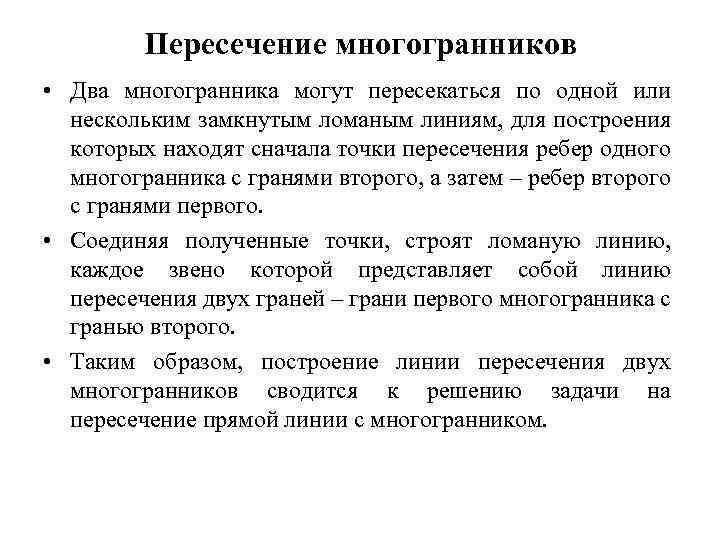 Пересечение многогранников

• Два многогранника могут пересекаться по одной или нескольким замкнутым ломаным линиям, для построения которых находят сначала точки пересечения ребер одного многогранника с гранями второго, а затем – ребер второго с гранями первого.

• Соединяя полученные точки, строят ломаную линию, каждое звено которой представляет собой линию пересечения двух граней – грани первого многогранника с гранью второго.

• Таким образом, построение линии пересечения двух многогранников сводится к решению задачи на пересечение прямой линии с многогранником.